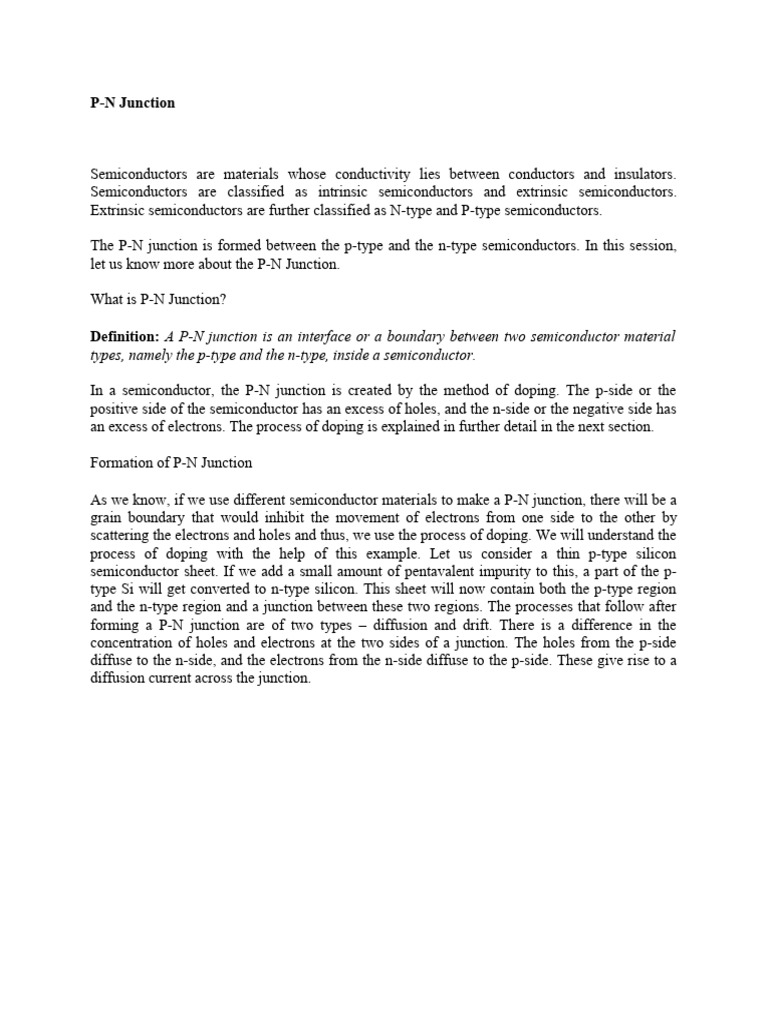 P-N Junction

Semiconductors are materials whose conductivity lies between conductors and insulators. Semiconductors are classified as intrinsic semiconductors and extrinsic semiconductors. Extrinsic semiconductors are further classified as N-type and P-type semiconductors.

The P-N junction is formed between the p-type and the n-type semiconductors. In this session, let us know more about the P-N Junction.

What is P-N Junction?

Definition: A P-N junction is an interface or a boundary between two semiconductor material types, namely the p-type and the n-type, inside a semiconductor.

In a semiconductor, the P-N junction is created by the method of doping. The p-side or the positive side of the semiconductor has an excess of holes, and the n-side or the negative side has an excess of electrons. The process of doping is explained in further detail in the next section.

Formation of P-N Junction

As we know, if we use different semiconductor materials to make a P-N junction, there will be a grain boundary that would inhibit the movement of electrons from one side to the other by scattering the electrons and holes and thus, we use the process of doping. We will understand the process of doping with the help of this example. Let us consider a thin p-type silicon semiconductor sheet. If we add a small amount of pentavalent impurity to this, a part of the p-type Si will get converted to n-type silicon. This sheet will now contain both the p-type region and the n-type region and a junction between these two regions. The processes that follow after forming a P-N junction are of two types – diffusion and drift. There is a difference in the concentration of holes and electrons at the two sides of a junction. The holes from the p-side diffuse to the n-side, and the electrons from the n-side diffuse to the p-side. These give rise to a diffusion current across the junction.